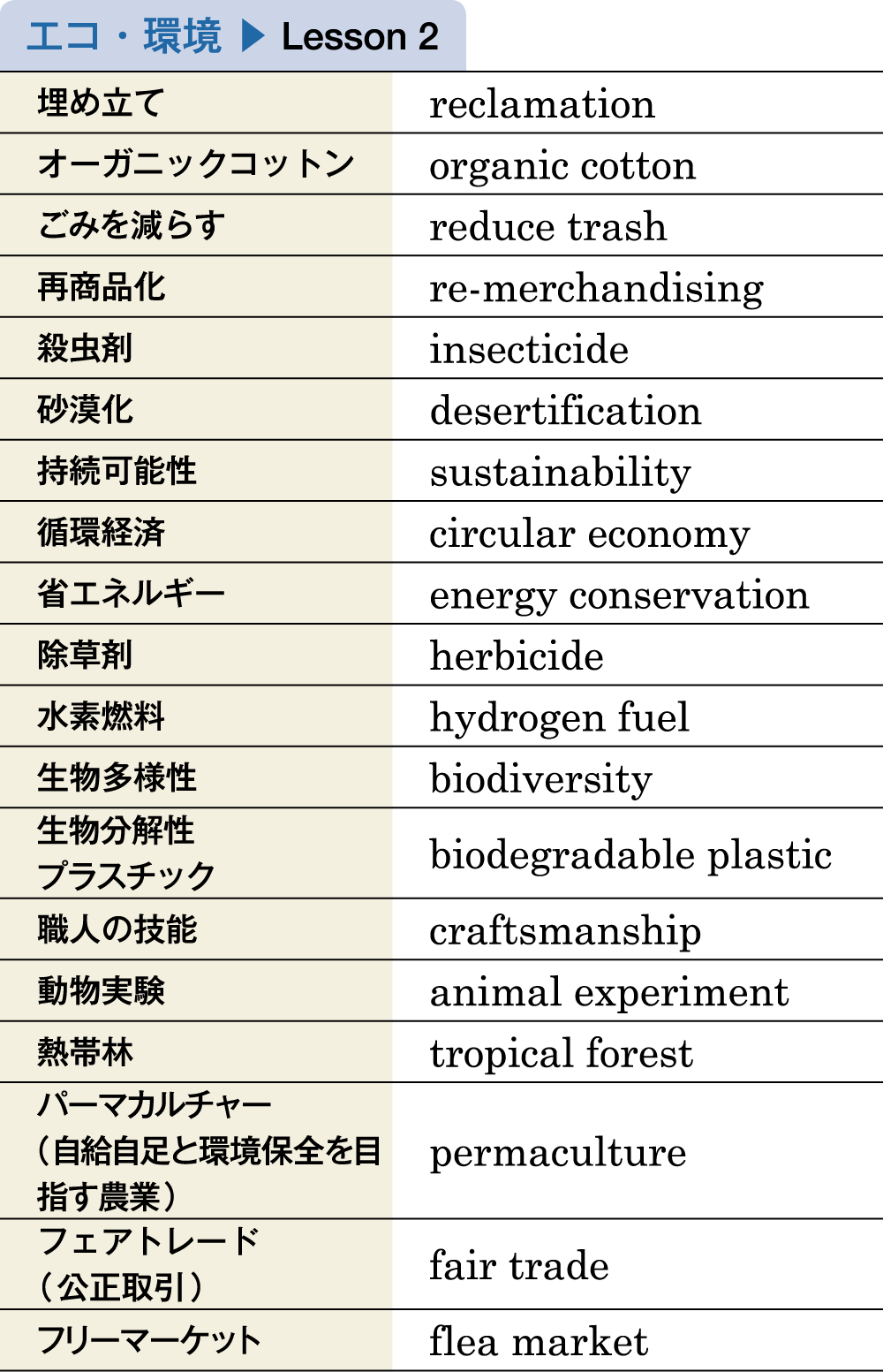 エコ・環境 ▶ Lesson 2

| | |
|---|---|
| 埋め立て | reclamation |
| オーガニックコットン | organic cotton |
| ごみを減らす | reduce trash |
| 再商品化 | re-merchandising |
| 殺虫剤 | insecticide |
| 砂漠化 | desertification |
| 持続可能性 | sustainability |
| 循環経済 | circular economy |
| 省エネルギー | energy conservation |
| 除草剤 | herbicide |
| 水素燃料 | hydrogen fuel |
| 生物多様性 | biodiversity |
| 生物分解性プラスチック | biodegradable plastic |
| 職人の技能 | craftsmanship |
| 動物実験 | animal experiment |
| 熱帯林 | tropical forest |
| パーマカルチャー（自給自足と環境保全を目指す農業） | permaculture |
| フェアトレード（公正取引） | fair trade |
| フリーマーケット | flea market |